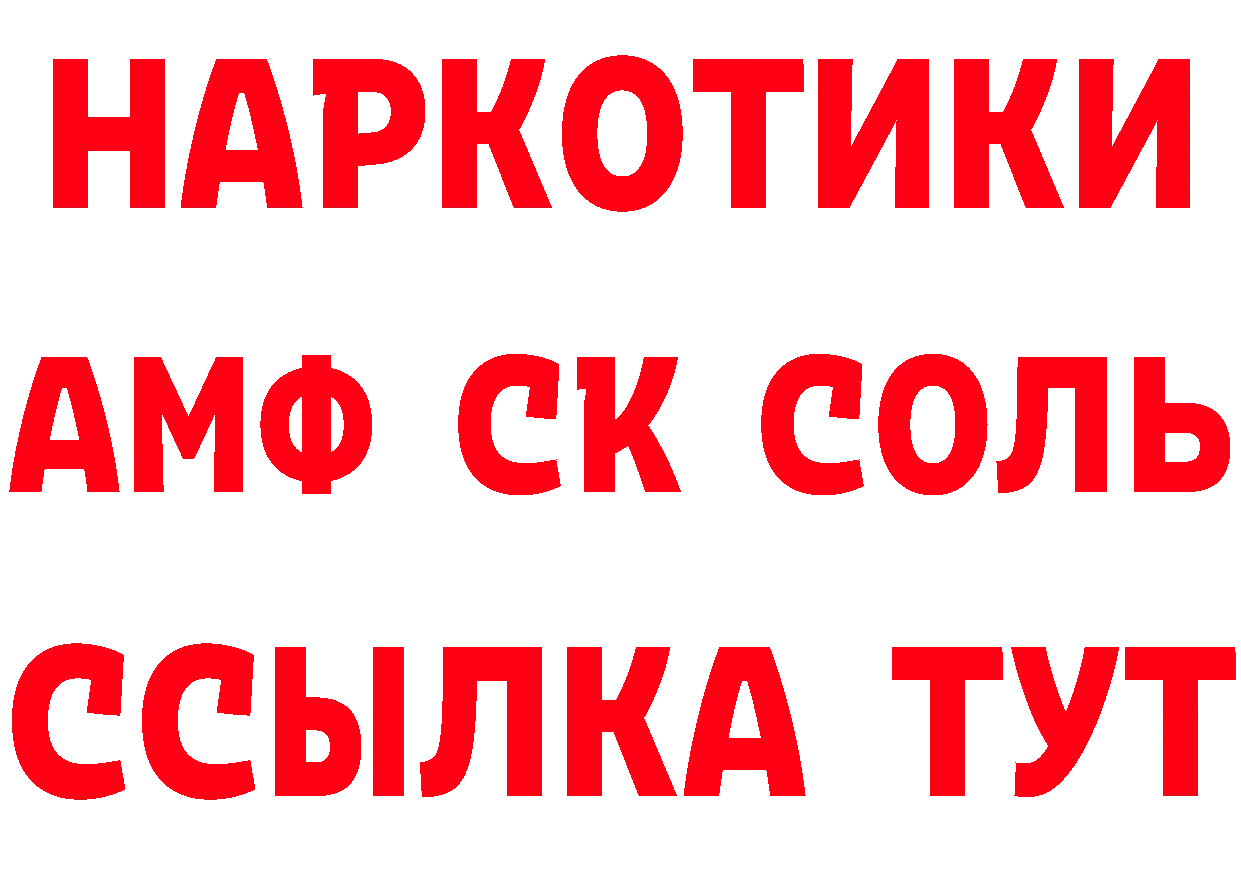 НАРКОТИКИ
АМФ СК СОЛЬ
ССЫЛКА ТУТ